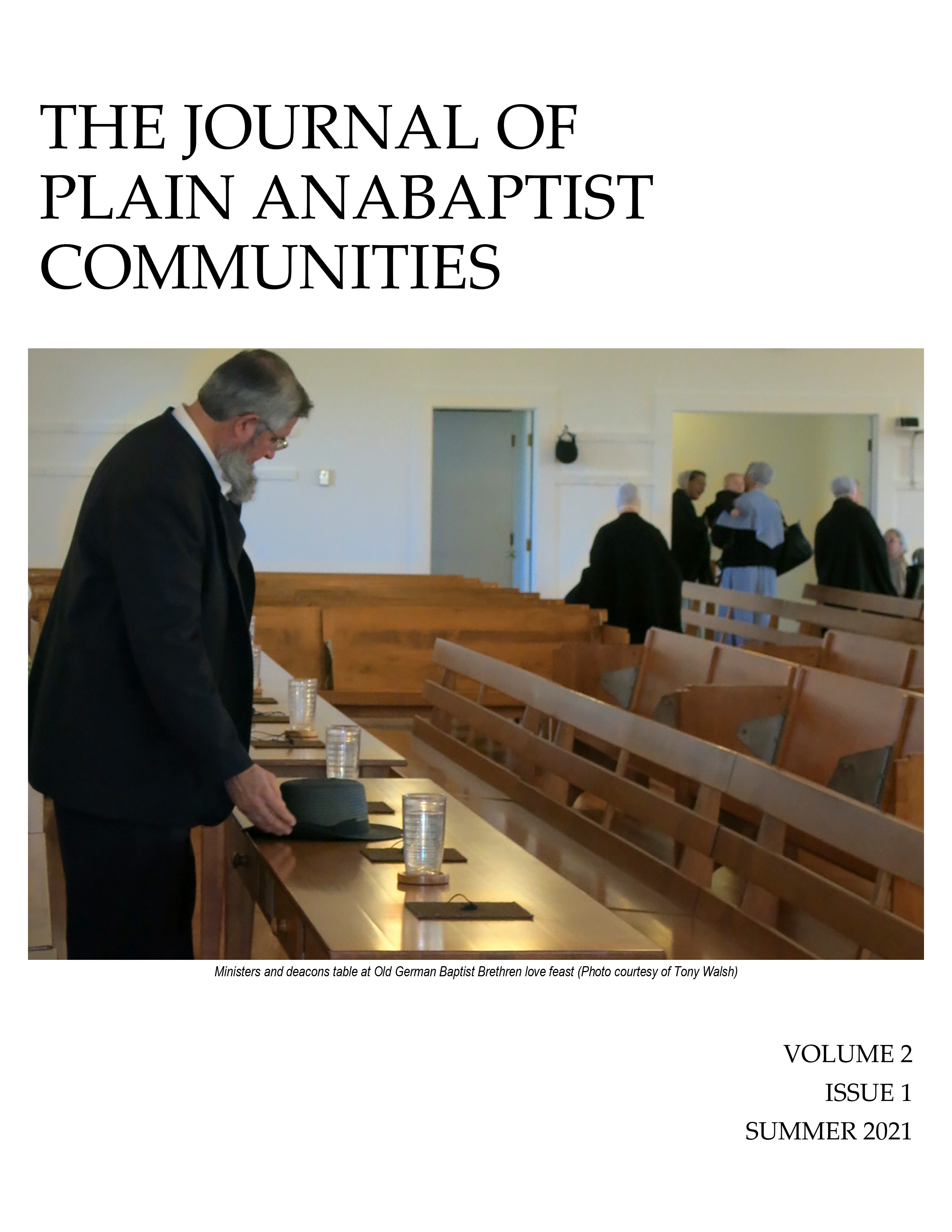 THE JOURNAL OF PLAIN ANABAPTIST COMMUNITIES

Ministers and deacons table at Old German Baptist Brethren love feast (Photo courtesy of Tony Walsh)

VOLUME 2
ISSUE 1
SUMMER 2021